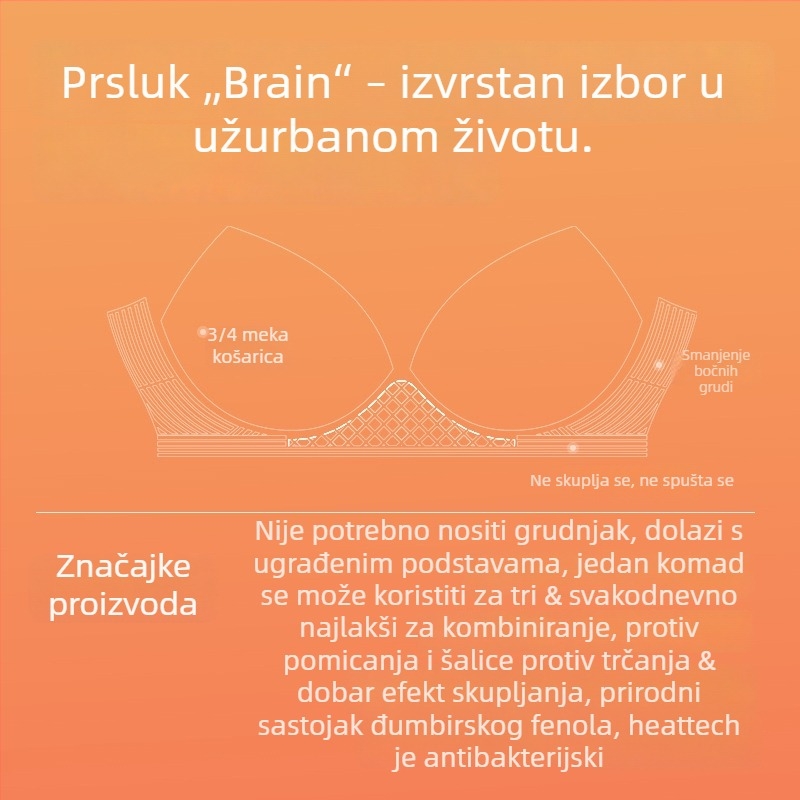 Prsluk „Brain“ – izvrstan izbor u užurbanom životu.

3/4 meka košarica

Smanjenje bočnih grudi

Ne skuplja se, ne spušta se

Značajke proizvoda

Nije potrebno nositi grudnjak, dolazi s ugrađenim podstavama, jedan komad se može koristiti za tri & svakodnevno najlakši za kombiniranje, protiv pomicanja i šalice protiv trčanja & dobar efekt skupljanja, prirodni sastojak đumbirskog fenola, heattech je antibakterijski